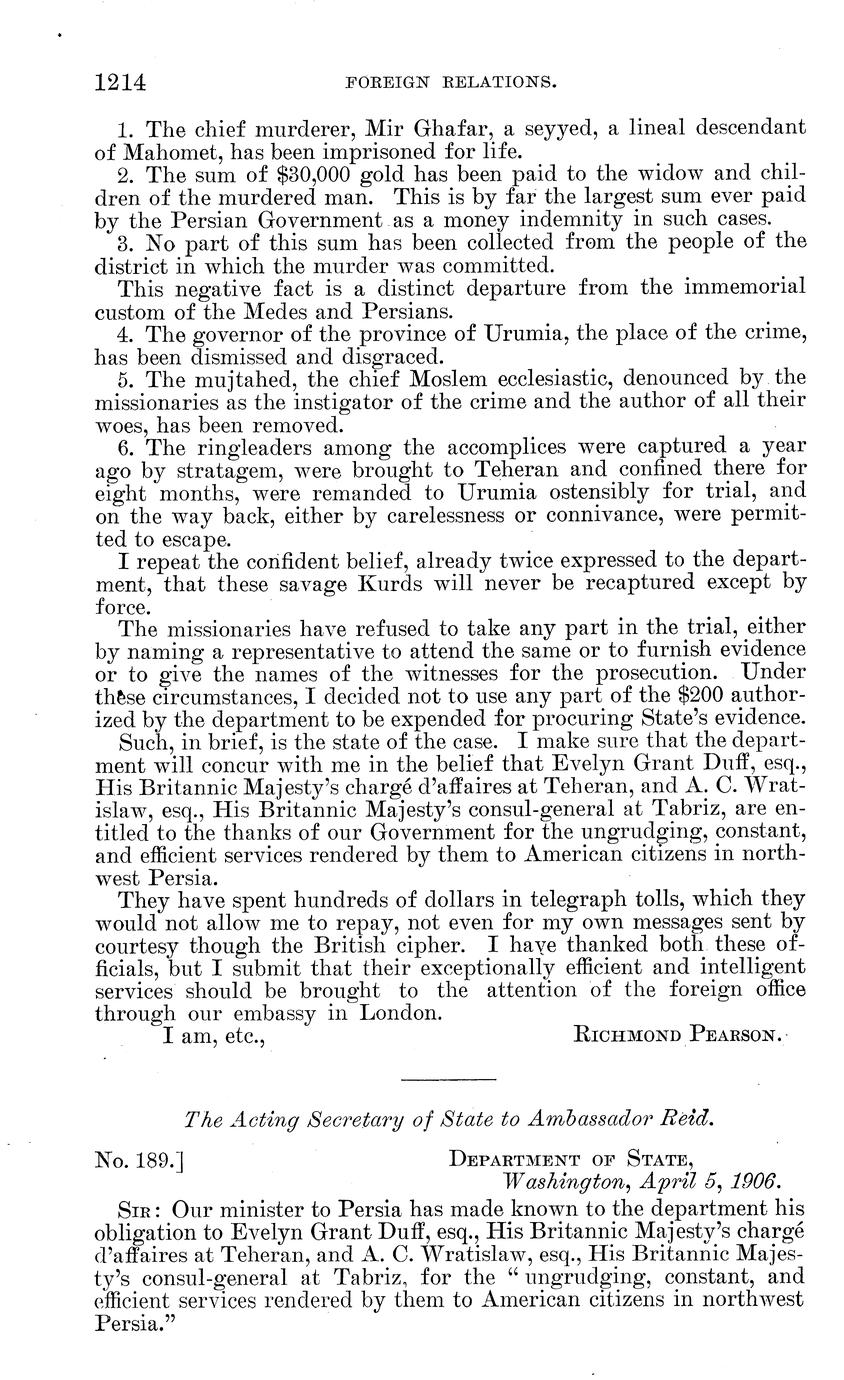 1214 FOREIGN RELATIONS.

1. The chief murderer, Mir Ghafar, a seyyed, a lineal descendant of Mahomet, has been imprisoned for life.

2. The sum of $30,000 gold has been paid to the widow and children of the murdered man. This is by far the largest sum ever paid by the Persian Government as a money indemnity in such cases.

3. No part of this sum has been collected from the people of the district in which the murder was committed.

This negative fact is a distinct departure from the immemorial custom of the Medes and Persians.

4. The governor of the province of Urumia, the place of the crime, has been dismissed and disgraced.

5. The mujtahed, the chief Moslem ecclesiastic, denounced by the missionaries as the instigator of the crime and the author of all their woes, has been removed.

6. The ringleaders among the accomplices were captured a year ago by stratagem, were brought to Teheran and confined there for eight months, were remanded to Urumia ostensibly for trial, and on the way back, either by carelessness or connivance, were permitted to escape.

I repeat the confident belief, already twice expressed to the department, that these savage Kurds will never be recaptured except by force.

The missionaries have refused to take any part in the trial, either by naming a representative to attend the same or to furnish evidence or to give the names of the witnesses for the prosecution. Under these circumstances, I decided not to use any part of the $200 authorized by the department to be expended for procuring State's evidence.

Such, in brief, is the state of the case. I make sure that the department will concur with me in the belief that Evelyn Grant Duff, esq., His Britannic Majesty's chargé d'affaires at Teheran, and A. C. Wratislaw, esq., His Britannic Majesty's consul-general at Tabriz, are entitled to the thanks of our Government for the ungrudging, constant, and efficient services rendered by them to American citizens in northwest Persia.

They have spent hundreds of dollars in telegraph tolls, which they would not allow me to repay, not even for my own messages sent by courtesy though the British cipher. I have thanked both these officials, but I submit that their exceptionally efficient and intelligent services should be brought to the attention of the foreign office through our embassy in London.

I am, etc., RICHMOND PEARSON.

The Acting Secretary of State to Ambassador Reid.

No. 189.] DEPARTMENT OF STATE,
Washington, April 5, 1906.

SIR: Our minister to Persia has made known to the department his obligation to Evelyn Grant Duff, esq., His Britannic Majesty's chargé d'affaires at Teheran, and A. C. Wratislaw, esq., His Britannic Majesty's consul-general at Tabriz, for the "ungrudging, constant, and efficient services rendered by them to American citizens in northwest Persia."